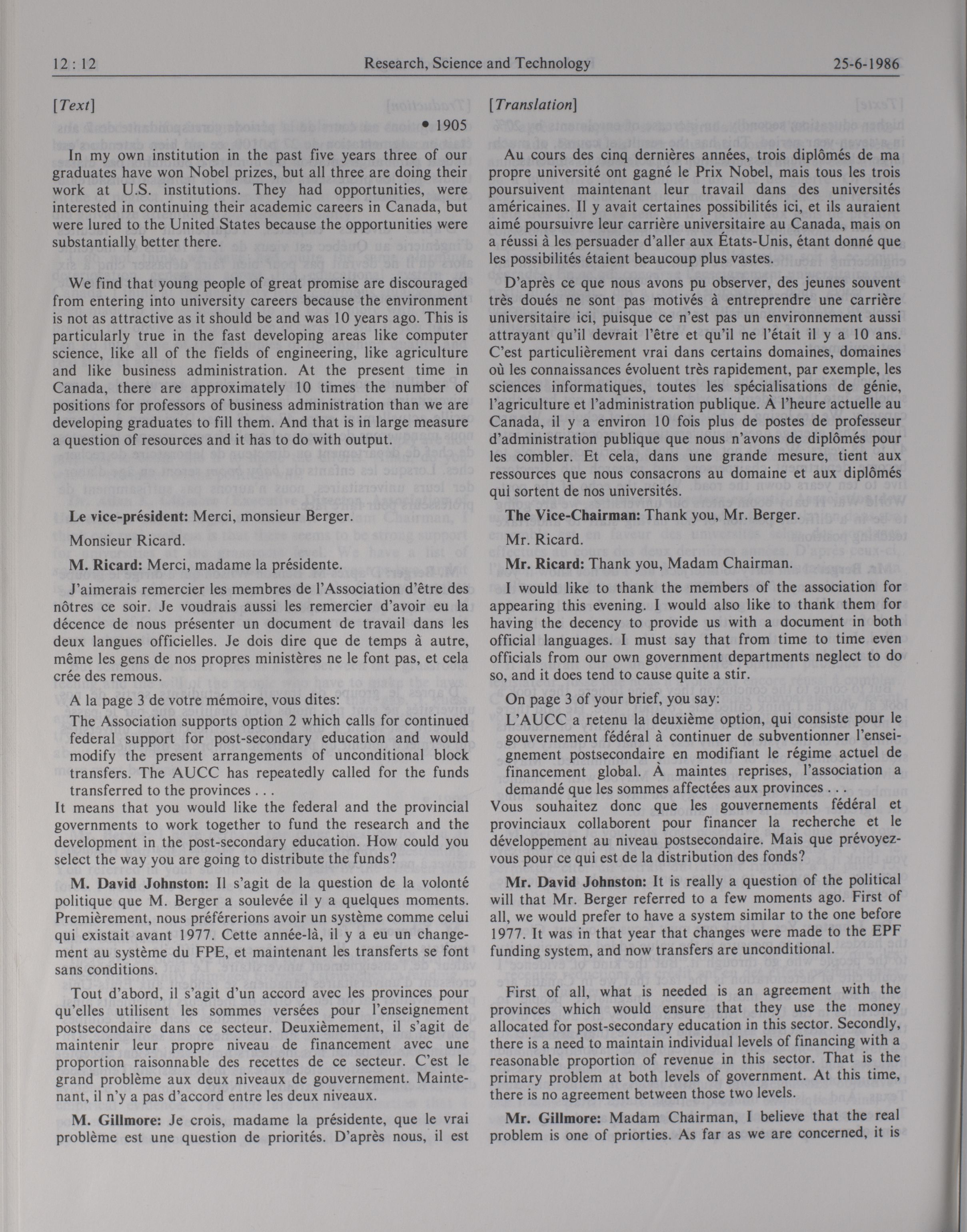 12 : 12 Research, Science and Technology 25-6-1986

[Text]

• 1905

In my own institution in the past five years three of our graduates have won Nobel prizes, but all three are doing their work at U.S. institutions. They had opportunities, were interested in continuing their academic careers in Canada, but were lured to the United States because the opportunities were substantially better there.

We find that young people of great promise are discouraged from entering into university careers because the environment is not as attractive as it should be and was 10 years ago. This is particularly true in the fast developing areas like computer science, like all of the fields of engineering, like agriculture and like business administration. At the present time in Canada, there are approximately 10 times the number of positions for professors of business administration than we are developing graduates to fill them. And that is in large measure a question of resources and it has to do with output.

Le vice-président: Merci, monsieur Berger.

Monsieur Ricard.

M. Ricard: Merci, madame la présidente.

J'aimerais remercier les membres de l'Association d'être des nôtres ce soir. Je voudrais aussi les remercier d'avoir eu la décence de nous présenter un document de travail dans les deux langues officielles. Je dois dire que de temps à autre, même les gens de nos propres ministères ne le font pas, et cela crée des remous.

A la page 3 de votre mémoire, vous dites:

The Association supports option 2 which calls for continued federal support for post-secondary education and would modify the present arrangements of unconditional block transfers. The AUCC has repeatedly called for the funds transferred to the provinces . . .

It means that you would like the federal and the provincial governments to work together to fund the research and the development in the post-secondary education. How could you select the way you are going to distribute the funds?

M. David Johnston: Il s'agit de la question de la volonté politique que M. Berger a soulevée il y a quelques moments. Premièrement, nous préférerions avoir un système comme celui qui existait avant 1977. Cette année-là, il y a eu un changement au système du FPE, et maintenant les transferts se font sans conditions.

Tout d'abord, il s'agit d'un accord avec les provinces pour qu'elles utilisent les sommes versées pour l'enseignement postsecondaire dans ce secteur. Deuxièmement, il s'agit de maintenir leur propre niveau de financement avec une proportion raisonnable des recettes de ce secteur. C'est le grand problème aux deux niveaux de gouvernement. Maintenant, il n'y a pas d'accord entre les deux niveaux.

M. Gillmore: Je crois, madame la présidente, que le vrai problème est une question de priorités. D'après nous, il est

[Translation]

Au cours des cinq dernières années, trois diplômés de ma propre université ont gagné le Prix Nobel, mais tous les trois poursuivent maintenant leur travail dans des universités américaines. Il y avait certaines possibilités ici, et ils auraient aimé poursuivre leur carrière universitaire au Canada, mais on a réussi à les persuader d'aller aux États-Unis, étant donné que les possibilités étaient beaucoup plus vastes.

D'après ce que nous avons pu observer, des jeunes souvent très doués ne sont pas motivés à entreprendre une carrière universitaire ici, puisque ce n'est pas un environnement aussi attrayant qu'il devrait l'être et qu'il ne l'était il y a 10 ans. C'est particulièrement vrai dans certains domaines, domaines où les connaissances évoluent très rapidement, par exemple, les sciences informatiques, toutes les spécialisations de génie, l'agriculture et l'administration publique. À l'heure actuelle au Canada, il y a environ 10 fois plus de postes de professeur d'administration publique que nous n'avons de diplômés pour les combler. Et cela, dans une grande mesure, tient aux ressources que nous consacrons au domaine et aux diplômés qui sortent de nos universités.

The Vice-Chairman: Thank you, Mr. Berger.

Mr. Ricard.

Mr. Ricard: Thank you, Madam Chairman.

I would like to thank the members of the association for appearing this evening. I would also like to thank them for having the decency to provide us with a document in both official languages. I must say that from time to time even officials from our own government departments neglect to do so, and it does tend to cause quite a stir.

On page 3 of your brief, you say:

L'AUCC a retenu la deuxième option, qui consiste pour le gouvernement fédéral à continuer de subventionner l'enseignement postsecondaire en modifiant le régime actuel de financement global. À maintes reprises, l'association a demandé que les sommes affectées aux provinces . . .

Vous souhaitez donc que les gouvernements fédéral et provinciaux collaborent pour financer la recherche et le développement au niveau postsecondaire. Mais que prévoyez-vous pour ce qui est de la distribution des fonds?

Mr. David Johnston: It is really a question of the political will that Mr. Berger referred to a few moments ago. First of all, we would prefer to have a system similar to the one before 1977. It was in that year that changes were made to the EPF funding system, and now transfers are unconditional.

First of all, what is needed is an agreement with the provinces which would ensure that they use the money allocated for post-secondary education in this sector. Secondly, there is a need to maintain individual levels of financing with a reasonable proportion of revenue in this sector. That is the primary problem at both levels of government. At this time, there is no agreement between those two levels.

Mr. Gillmore: Madam Chairman, I believe that the real problem is one of priorties. As far as we are concerned, it is